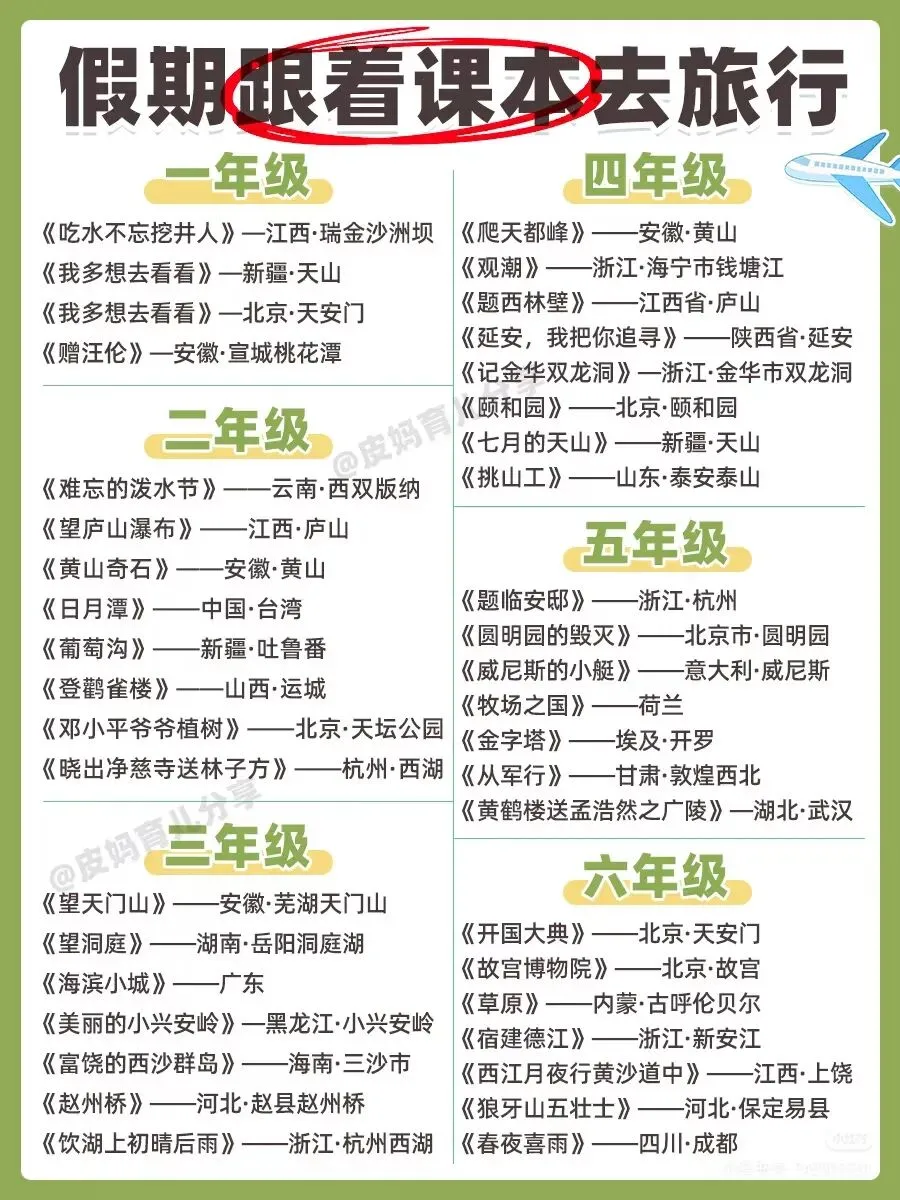 假期跟着课本去旅行

一年级

《吃水不忘挖井人》—江西·瑞金沙洲坝
《我多想去看看》—新疆·天山
《我多想去看看》—北京·天安门
《赠汪伦》—安徽·宣城桃花潭

二年级

《难忘的泼水节》——云南·西双版纳
《望庐山瀑布》——江西·庐山
《黄山奇石》——安徽·黄山
《日月潭》——中国·台湾
《葡萄沟》——新疆·吐鲁番
《登鹳雀楼》——山西·运城
《邓小平爷爷植树》——北京·天坛公园
《晓出净慈寺送林子方》——杭州·西湖

三年级

《望天门山》——安徽·芜湖天门山
《望洞庭》——湖南·岳阳洞庭湖
《海滨小城》——广东
《美丽的小兴安岭》—黑龙江·小兴安岭
《富饶的西沙群岛》——海南·三沙市
《赵州桥》——河北·赵县赵州桥
《饮湖上初晴后雨》——浙江·杭州西湖

四年级

《爬天都峰》——安徽·黄山
《观潮》——浙江·海宁市钱塘江
《题西林壁》——江西省·庐山
《延安，我把你追寻》——陕西省·延安
《记金华双龙洞》—浙江·金华市双龙洞
《颐和园》——北京·颐和园
《七月的天山》——新疆·天山
《挑山工》——山东·泰安泰山

五年级

《题临安邸》——浙江·杭州
《圆明园的毁灭》——北京市·圆明园
《威尼斯的小艇》——意大利·威尼斯
《牧场之国》——荷兰
《金字塔》——埃及·开罗
《从军行》——甘肃·敦煌西北
《黄鹤楼送孟浩然之广陵》—湖北·武汉

六年级

《开国大典》——北京·天安门
《故宫博物院》——北京·故宫
《草原》——内蒙·古呼伦贝尔
《宿建德江》——浙江·新安江
《西江月夜行黄沙道中》——江西·上饶
《狼牙山五壮士》——河北·保定易县
《春夜喜雨》——四川·成都

@皮妈育儿分享